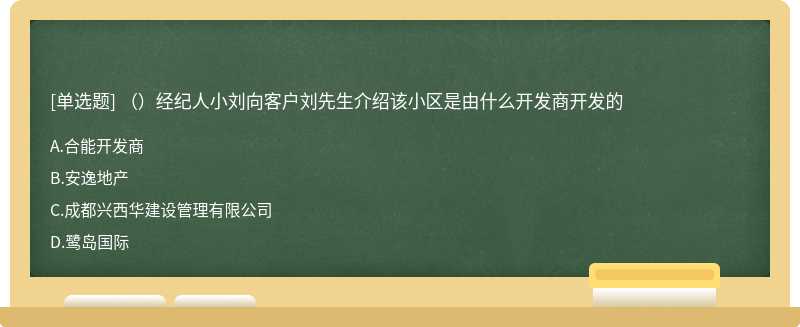 [单选题] （）经纪人小刘向客户刘先生介绍该小区是由什么开发商开发的

A.合能开发商

B.安逸地产

C.成都兴西华建设管理有限公司

D.鹭岛国际